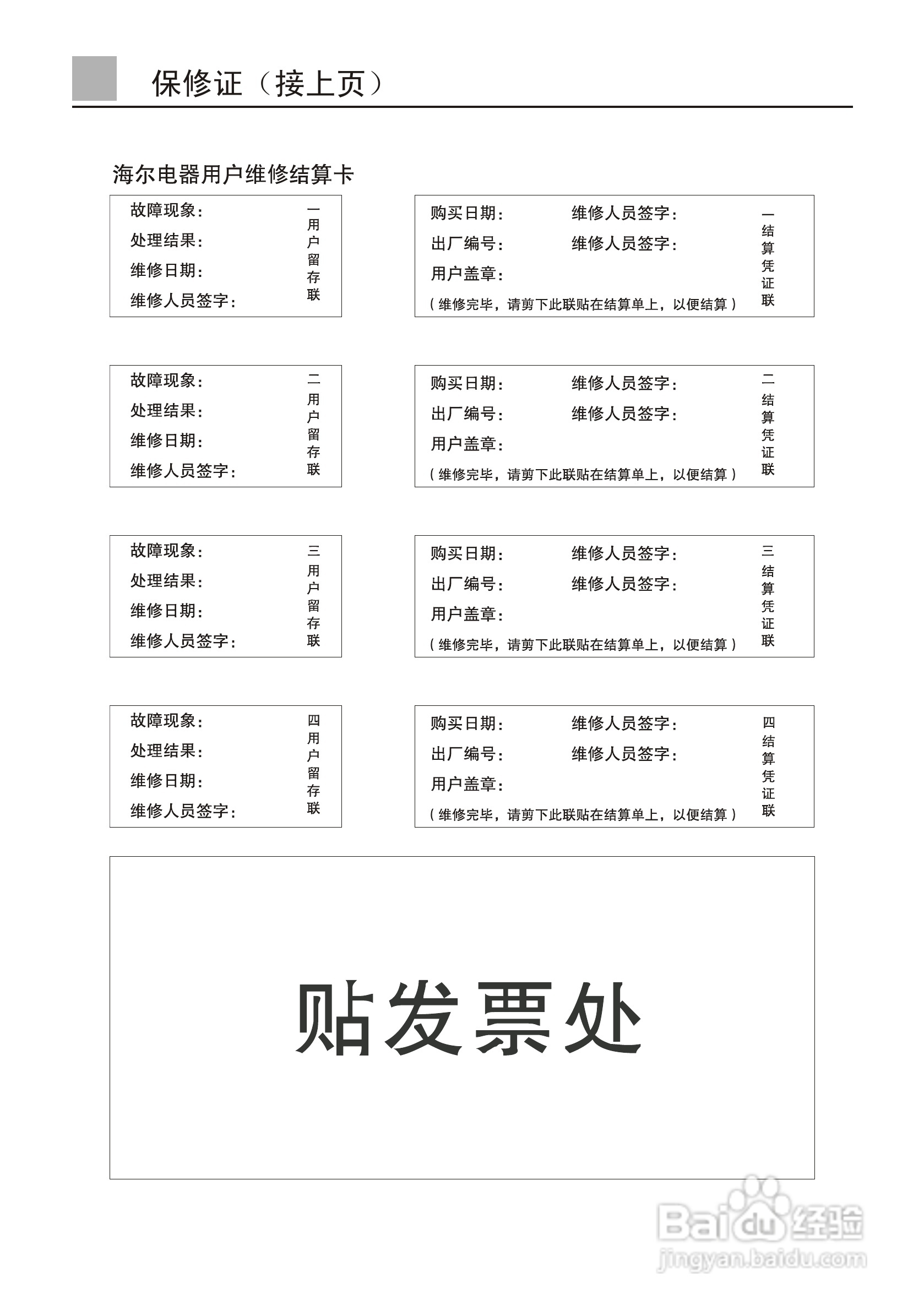 保修证（接上页）

海尔电器用户维修结算卡

故障现象：
处理结果：
维修日期：
维修人员签字：
一用户留存联

购买日期：　维修人员签字：
出厂编号：　维修人员签字：
用户盖章：
（维修完毕，请剪下此联贴在结算单上，以便结算）
一结算凭证联

故障现象：
处理结果：
维修日期：
维修人员签字：
二用户留存联

购买日期：　维修人员签字：
出厂编号：　维修人员签字：
用户盖章：
（维修完毕，请剪下此联贴在结算单上，以便结算）
二结算凭证联

故障现象：
处理结果：
维修日期：
维修人员签字：
三用户留存联

购买日期：　维修人员签字：
出厂编号：　维修人员签字：
用户盖章：
（维修完毕，请剪下此联贴在结算单上，以便结算）
三结算凭证联

故障现象：
处理结果：
维修日期：
维修人员签字：
四用户留存联

购买日期：　维修人员签字：
出厂编号：　维修人员签字：
用户盖章：
（维修完毕，请剪下此联贴在结算单上，以便结算）
四结算凭证联

贴发票处

Baidu经验
jingyan.baidu.com